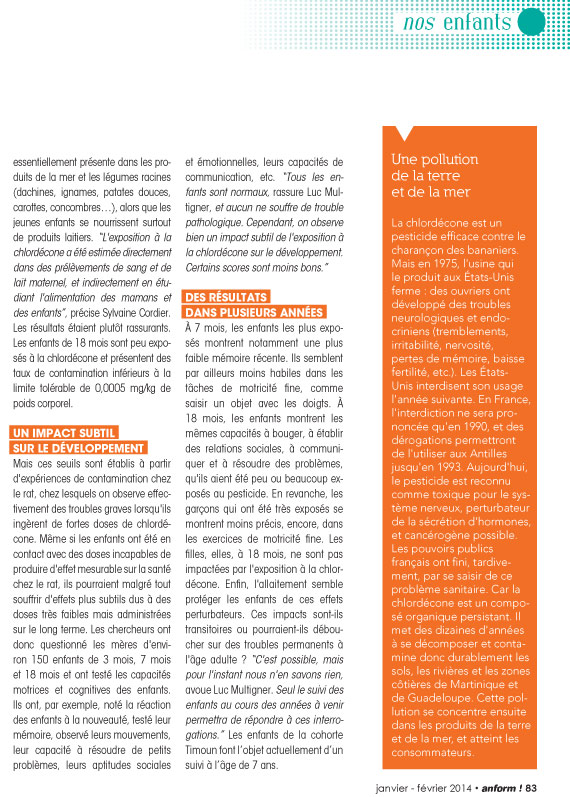 nos enfants

essentiellement présente dans les produits de la mer et les légumes racines (dachines, ignames, patates douces, carottes, concombres…), alors que les jeunes enfants se nourrissent surtout de produits laitiers. "L'exposition à la chlordécone a été estimée directement dans des prélèvements de sang et de lait maternel, et indirectement en étudiant l'alimentation des mamans et des enfants", précise Sylvaine Cordier. Les résultats étaient plutôt rassurants. Les enfants de 18 mois sont peu exposés à la chlordécone et présentent des taux de contamination inférieurs à la limite tolérable de 0,0005 mg/kg de poids corporel.

UN IMPACT SUBTIL SUR LE DÉVELOPPEMENT

Mais ces seuils sont établis à partir d'expériences de contamination chez le rat, chez lesquels on observe effectivement des troubles graves lorsqu'ils ingèrent de fortes doses de chlordécone. Même si les enfants ont été en contact avec des doses incapables de produire d'effet mesurable sur la santé chez le rat, ils pourraient malgré tout souffrir d'effets plus subtils dus à des doses très faibles mais administrées sur le long terme. Les chercheurs ont donc questionné les mères d'environ 150 enfants de 3 mois, 7 mois et 18 mois et ont testé les capacités motrices et cognitives des enfants. Ils ont, par exemple, noté la réaction des enfants à la nouveauté, testé leur mémoire, observé leurs mouvements, leur capacité à résoudre de petits problèmes, leurs aptitudes sociales et émotionnelles, leurs capacités de communication, etc. "Tous les enfants sont normaux, rassure Luc Multigner, et aucun ne souffre de trouble pathologique. Cependant, on observe bien un impact subtil de l'exposition à la chlordécone sur le développement. Certains scores sont moins bons."

DES RÉSULTATS DANS PLUSIEURS ANNÉES

À 7 mois, les enfants les plus exposés montrent notamment une plus faible mémoire récente. Ils semblent par ailleurs moins habiles dans les tâches de motricité fine, comme saisir un objet avec les doigts. À 18 mois, les enfants montrent les mêmes capacités à bouger, à établir des relations sociales, à communiquer et à résoudre des problèmes, qu'ils aient été peu ou beaucoup exposés au pesticide. En revanche, les garçons qui ont été très exposés se montrent moins précis, encore, dans les exercices de motricité fine. Les filles, elles, à 18 mois, ne sont pas impactées par l'exposition à la chlordécone. Enfin, l'allaitement semble protéger les enfants de ces effets perturbateurs. Ces impacts sont-ils transitoires ou pourraient-ils déboucher sur des troubles permanents à l'âge adulte ? "C'est possible, mais pour l'instant nous n'en savons rien, avoue Luc Multigner. Seul le suivi des enfants au cours des années à venir permettra de répondre à ces interrogations." Les enfants de la cohorte Timoun font l'objet actuellement d'un suivi à l'âge de 7 ans.

Une pollution de la terre et de la mer

La chlordécone est un pesticide efficace contre le charançon des bananiers. Mais en 1975, l'usine qui le produit aux États-Unis ferme : des ouvriers ont développé des troubles neurologiques et endocriniens (tremblements, irritabilité, nervosité, pertes de mémoire, baisse fertilité, etc.). Les États-Unis interdisent son usage l'année suivante. En France, l'interdiction ne sera prononcée qu'en 1990, et des dérogations permettront de l'utiliser aux Antilles jusqu'en 1993. Aujourd'hui, le pesticide est reconnu comme toxique pour le système nerveux, perturbateur de la sécrétion d'hormones, et cancérogène possible. Les pouvoirs publics français ont fini, tardivement, par se saisir de ce problème sanitaire. Car la chlordécone est un composé organique persistant. Il met des dizaines d'années à se décomposer et contamine donc durablement les sols, les rivières et les zones côtières de Martinique et de Guadeloupe. Cette pollution se concentre ensuite dans les produits de la terre et de la mer, et atteint les consommateurs.

janvier - février 2014 • anform ! 83